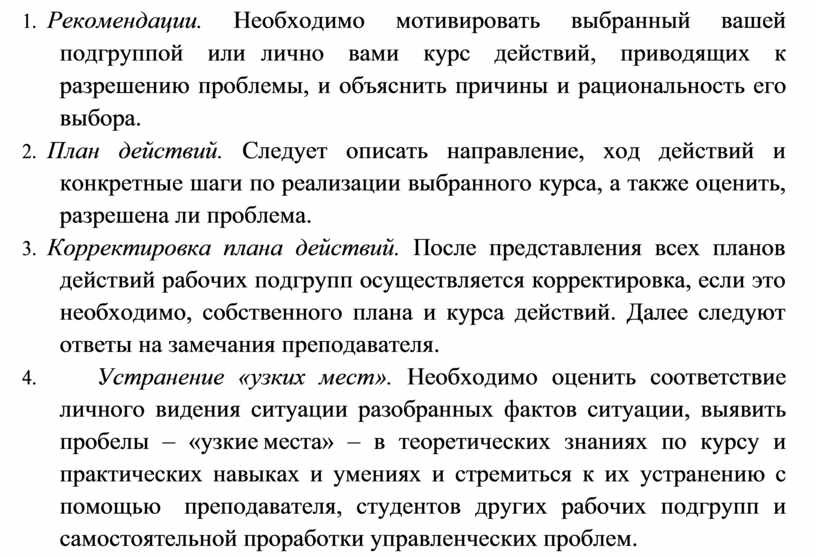 1. Рекомендации. Необходимо мотивировать выбранный вашей подгруппой или лично вами курс действий, приводящих к разрешению проблемы, и объяснить причины и рациональность его выбора.

2. План действий. Следует описать направление, ход действий и конкретные шаги по реализации выбранного курса, а также оценить, разрешена ли проблема.

3. Корректировка плана действий. После представления всех планов действий рабочих подгрупп осуществляется корректировка, если это необходимо, собственного плана и курса действий. Далее следуют ответы на замечания преподавателя.

4. Устранение «узких мест». Необходимо оценить соответствие личного видения ситуации разобранных фактов ситуации, выявить пробелы – «узкие места» – в теоретических знаниях по курсу и практических навыках и умениях и стремиться к их устранению с помощью преподавателя, студентов других рабочих подгрупп и самостоятельной проработки управленческих проблем.